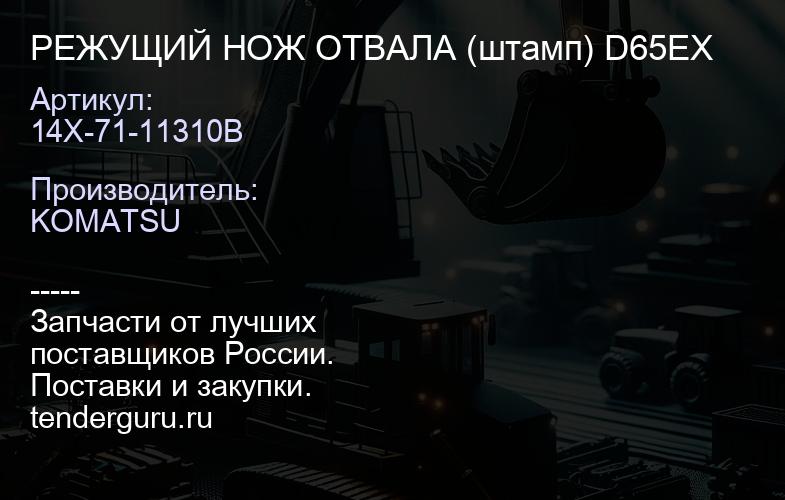 РЕЖУЩИЙ НОЖ ОТВАЛА (штамп) D65EX

Артикул:
14X-71-11310B

Производитель:
KOMATSU

-----
Запчасти от лучших поставщиков России.
Поставки и закупки.
tenderguru.ru